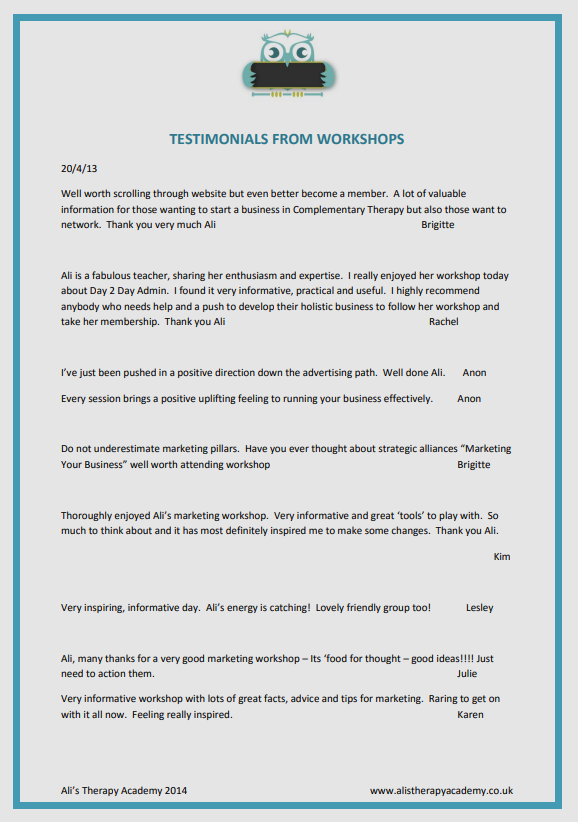 TESTIMONIALS FROM WORKSHOPS

20/4/13

Well worth scrolling through website but even better become a member. A lot of valuable information for those wanting to start a business in Complementary Therapy but also those want to network. Thank you very much Ali Brigitte

Ali is a fabulous teacher, sharing her enthusiasm and expertise. I really enjoyed her workshop today about Day 2 Day Admin. I found it very informative, practical and useful. I highly recommend anybody who needs help and a push to develop their holistic business to follow her workshop and take her membership. Thank you Ali Rachel

I've just been pushed in a positive direction down the advertising path. Well done Ali. Anon

Every session brings a positive uplifting feeling to running your business effectively. Anon

Do not underestimate marketing pillars. Have you ever thought about strategic alliances "Marketing Your Business" well worth attending workshop Brigitte

Thoroughly enjoyed Ali's marketing workshop. Very informative and great 'tools' to play with. So much to think about and it has most definitely inspired me to make some changes. Thank you Ali.

Kim

Very inspiring, informative day. Ali's energy is catching! Lovely friendly group too! Lesley

Ali, many thanks for a very good marketing workshop – Its 'food for thought – good ideas!!!! Just need to action them. Julie

Very informative workshop with lots of great facts, advice and tips for marketing. Raring to get on with it all now. Feeling really inspired. Karen

Ali's Therapy Academy 2014 www.alistherapyacademy.co.uk